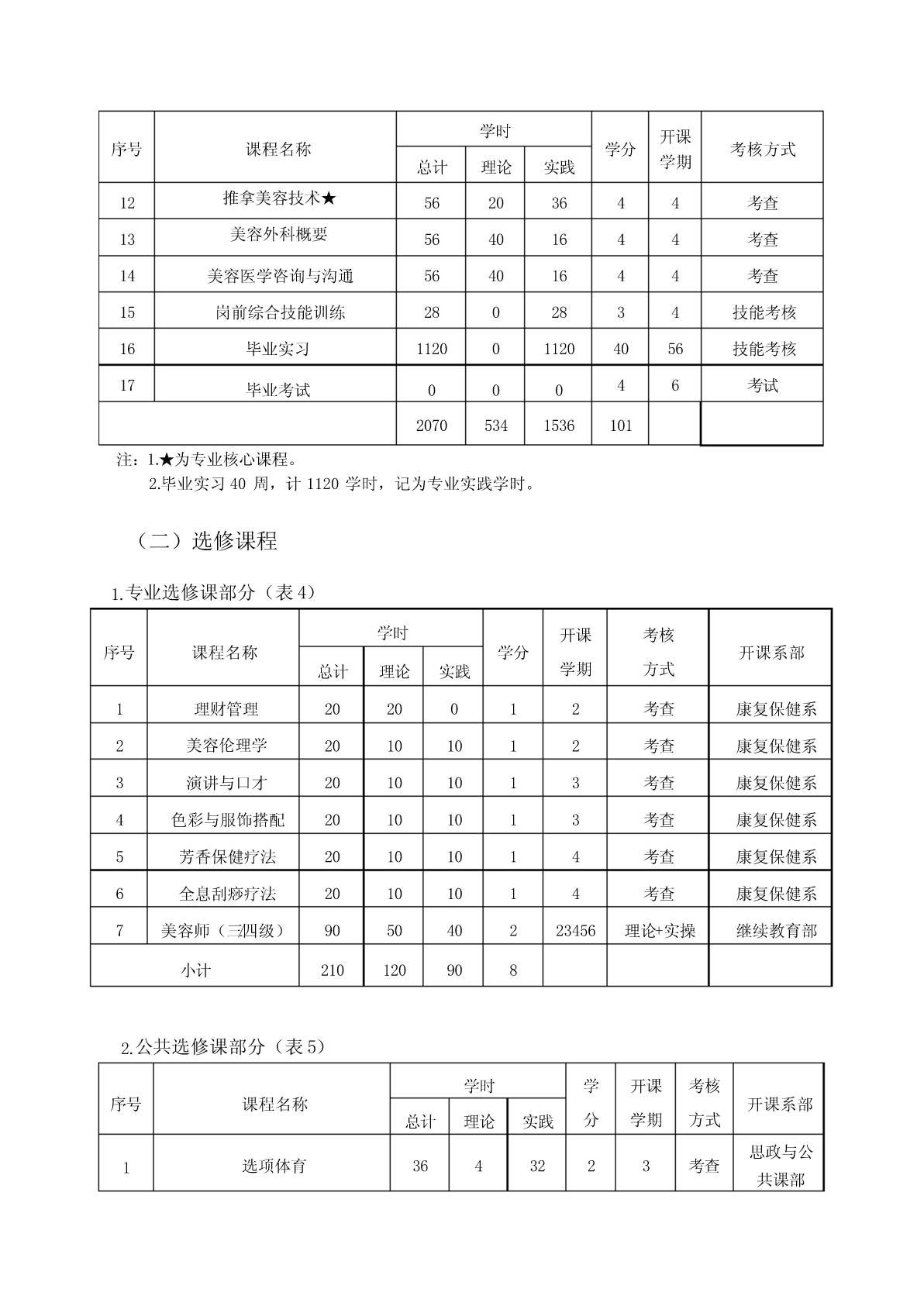 | 序号 | 课程名称 | 学时 总计 | 学时 理论 | 学时 实践 | 学分 | 开课学期 | 考核方式 |
|---|---|---|---|---|---|---|---|
| 12 | 推拿美容技术★ | 56 | 20 | 36 | 4 | 4 | 考查 |
| 13 | 美容外科概要 | 56 | 40 | 16 | 4 | 4 | 考查 |
| 14 | 美容医学咨询与沟通 | 56 | 40 | 16 | 4 | 4 | 考查 |
| 15 | 岗前综合技能训练 | 28 | 0 | 28 | 3 | 4 | 技能考核 |
| 16 | 毕业实习 | 1120 | 0 | 1120 | 40 | 56 | 技能考核 |
| 17 | 毕业考试 | 0 | 0 | 0 | 4 | 6 | 考试 |
| | | 2070 | 534 | 1536 | 101 | | |

注：1.★为专业核心课程。
2.毕业实习 40 周，计 1120 学时，记为专业实践学时。

（二）选修课程

1.专业选修课部分（表 4）

| 序号 | 课程名称 | 学时 总计 | 学时 理论 | 学时 实践 | 学分 | 开课学期 | 考核方式 | 开课系部 |
|---|---|---|---|---|---|---|---|---|
| 1 | 理财管理 | 20 | 20 | 0 | 1 | 2 | 考查 | 康复保健系 |
| 2 | 美容伦理学 | 20 | 10 | 10 | 1 | 2 | 考查 | 康复保健系 |
| 3 | 演讲与口才 | 20 | 10 | 10 | 1 | 3 | 考查 | 康复保健系 |
| 4 | 色彩与服饰搭配 | 20 | 10 | 10 | 1 | 3 | 考查 | 康复保健系 |
| 5 | 芳香保健疗法 | 20 | 10 | 10 | 1 | 4 | 考查 | 康复保健系 |
| 6 | 全息刮痧疗法 | 20 | 10 | 10 | 1 | 4 | 考查 | 康复保健系 |
| 7 | 美容师（三四级） | 90 | 50 | 40 | 2 | 23456 | 理论+实操 | 继续教育部 |
| 小计 | | 210 | 120 | 90 | 8 | | | |

2.公共选修课部分（表 5）

| 序号 | 课程名称 | 学时 总计 | 学时 理论 | 学时 实践 | 学分 | 开课学期 | 考核方式 | 开课系部 |
|---|---|---|---|---|---|---|---|---|
| 1 | 选项体育 | 36 | 4 | 32 | 2 | 3 | 考查 | 思政与公共课部 |